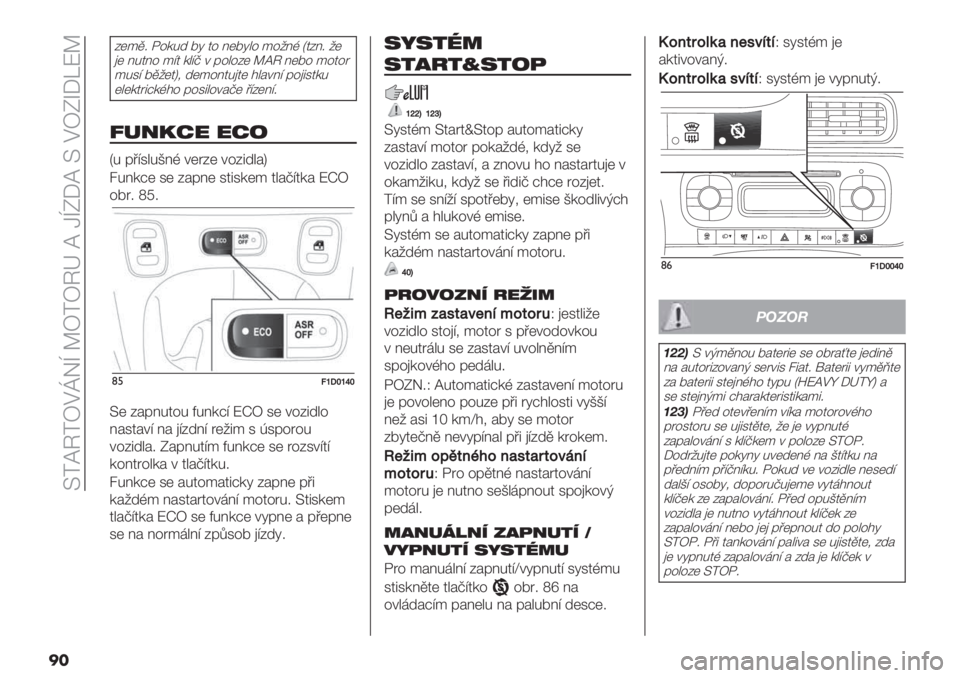 STARTOVÁNÍ MOTORU A JÍZDA S VOZIDLEM

země. Pokud by to nebylo možné (tzn. že je nutno mít klíč v poloze MAR nebo motor musí běžet), demontujte hlavní pojistku elektrického posilovače řízení.

FUNKCE ECO

(u příslušné verze vozidla)

Funkce se zapne stiskem tlačítka ECO obr. 85.

ECO ASR OFF

ECO ASR OFF

85 F1D0140

Se zapnutou funkcí ECO se vozidlo nastaví na jízdní režim s úsporou vozidla. Zapnutím funkce se rozsvítí kontrolka v tlačítku.

Funkce se automaticky zapne při každém nastartování motoru. Stiskem tlačítka ECO se funkce vypne a přepne se na normální způsob jízdy.

SYSTÉM START&STOP

122) 123)

Systém Start&Stop automaticky zastaví motor pokaždé, když se vozidlo zastaví, a znovu ho nastartuje v okamžiku, když se řidič chce rozjet. Tím se sníží spotřeby, emise škodlivých plynů a hlukové emise.

Systém se automaticky zapne při každém nastartování motoru.

40)

PROVOZNÍ REŽIM

Režim zastavení motoru: jestliže vozidlo stojí, motor s převodovkou v neutrálu se zastaví uvolněním spojkového pedálu.

POZN.: Automatické zastavení motoru je povoleno pouze při rychlosti vyšší než asi 10 km/h, aby se motor zbytečně nevypínal při jízdě krokem.

Režim opětného nastartování motoru: Pro opětné nastartování motoru je nutno sešlápnout spojkový pedál.

MANUÁLNÍ ZAPNUTÍ / VYPNUTÍ SYSTÉMU

Pro manuální zapnutí/vypnutí systému stiskněte tlačítko obr. 86 na ovládacím panelu na palubní desce.

Kontrolka nesvítí: systém je aktivovaný.

Kontrolka svítí: systém je vypnutý.

86 F1D0040

POZOR

122) S výměnou baterie se obraťte jedině na autorizovaný servis Fiat. Baterii vyměňte za baterii stejného typu (HEAVY DUTY) a se stejnými charakteristikami.

123) Před otevřením víka motorového prostoru se ujistěte, že je vypnuté zapalování s klíčkem v poloze STOP. Dodržujte pokyny uvedené na štítku na předním příčníku. Pokud ve vozidle nesedí další osoby, doporučujeme vytáhnout klíček ze zapalování. Před opuštěním vozidla je nutno vytáhnout klíček ze zapalování nebo jej přepnout do polohy STOP. Při tankování paliva se ujistěte, zda je vypnuté zapalování a zda je klíček v poloze STOP.

90

carmanualsonline.info